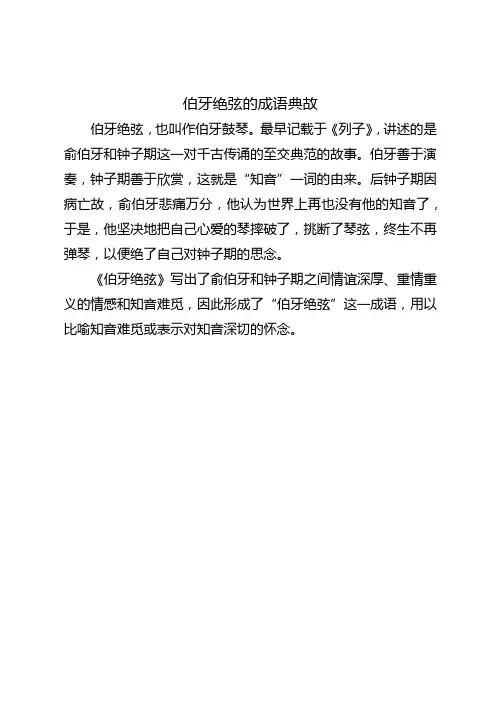 伯牙绝弦的成语典故

伯牙绝弦，也叫作伯牙鼓琴。最早记载于《列子》，讲述的是俞伯牙和钟子期这一对千古传诵的至交典范的故事。伯牙善于演奏，钟子期善于欣赏，这就是“知音”一词的由来。后钟子期因病亡故，俞伯牙悲痛万分，他认为世界上再也没有他的知音了，于是，他坚决地把自己心爱的琴摔破了，挑断了琴弦，终生不再弹琴，以便绝了自己对钟子期的思念。

《伯牙绝弦》写出了俞伯牙和钟子期之间情谊深厚、重情重义的情感和知音难觅，因此形成了“伯牙绝弦”这一成语，用以比喻知音难觅或表示对知音深切的怀念。